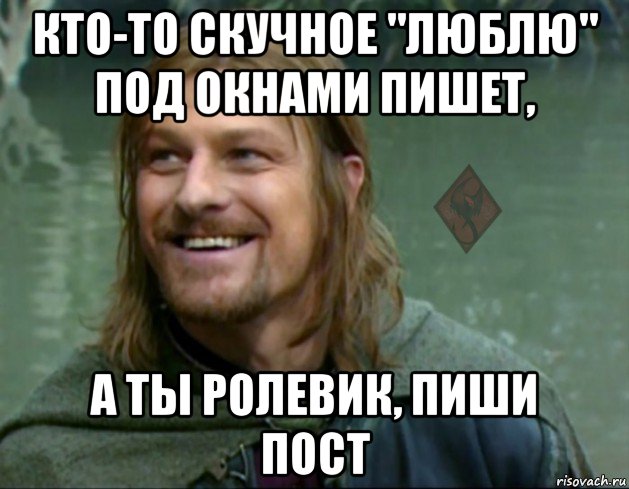 КТО-ТО СКУЧНОЕ "ЛЮБЛЮ" ПОД ОКНАМИ ПИШЕТ,

А ТЫ РОЛЕВИК, ПИШИ ПОСТ

risovach.ru